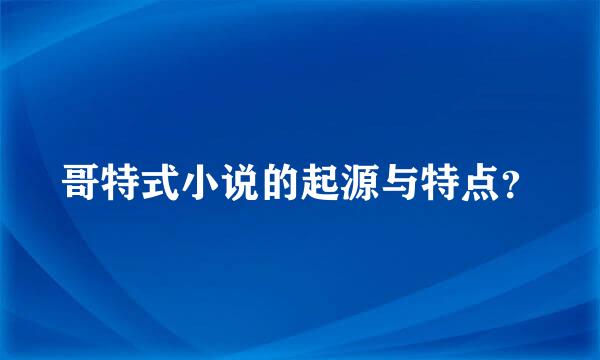 哥特式小说的起源与特点?